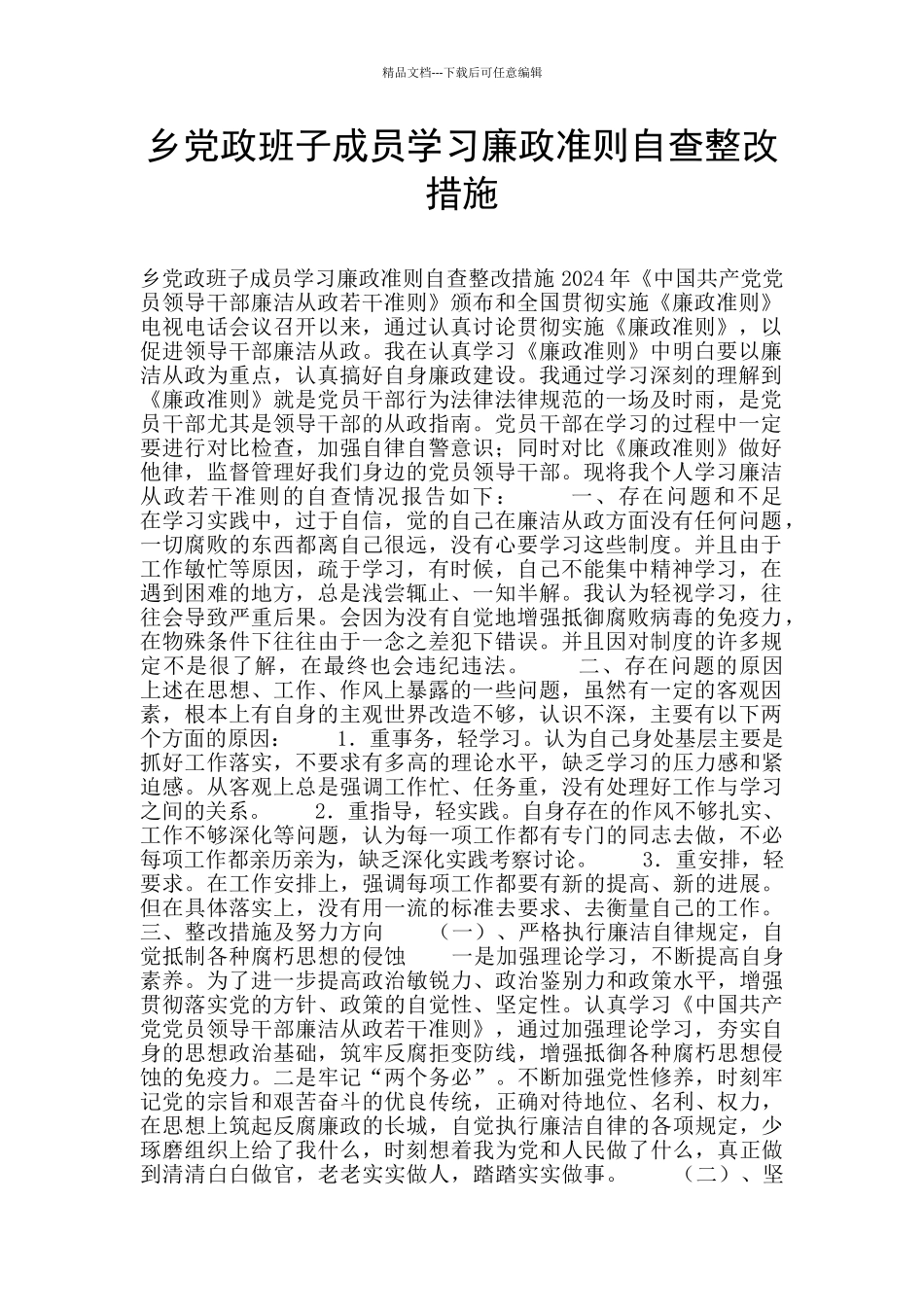 精品文档---下载后可任意编辑

乡党政班子成员学习廉政准则自查整改措施

乡党政班子成员学习廉政准则自查整改措施 2024 年《中国共产党党员领导干部廉洁从政若干准则》颁布和全国贯彻实施《廉政准则》电视电话会议召开以来，通过认真讨论贯彻实施《廉政准则》，以促进领导干部廉洁从政。我在认真学习《廉政准则》中明白要以廉洁从政为重点，认真搞好自身廉政建设。我通过学习深刻的理解到《廉政准则》就是党员干部行为法律法律规范的一场及时雨，是党员干部尤其是领导干部的从政指南。党员干部在学习的过程中一定要进行对比检查，加强自律自警意识；同时对比《廉政准则》做好他律，监督管理好我们身边的党员领导干部。现将我个人学习廉洁从政若干准则的自查情况报告如下： 一、存在问题和不足 在学习实践中，过于自信，觉的自己在廉洁从政方面没有任何问题，一切腐败的东西都离自己很远，没有心要学习这些制度。并且由于工作敏忙等原因，疏于学习，有时候，自己不能集中精神学习，在遇到困难的地方，总是浅尝辄止、一知半解。我认为轻视学习，往往会导致严重后果。会因为没有自觉地增强抵御腐败病毒的免疫力，在物殊条件下往往由于一念之差犯下错误。并且因对制度的许多规定不是很了解，在最终也会违纪违法。 二、存在问题的原因 上述在思想、工作、作风上暴露的一些问题，虽然有一定的客观因素，根本上有自身的主观世界改造不够，认识不深，主要有以下两个方面的原因： 1．重事务，轻学习。认为自己身处基层主要是抓好工作落实，不要求有多高的理论水平，缺乏学习的压力感和紧迫感。从客观上总是强调工作忙、任务重，没有处理好工作与学习之间的关系。 2．重指导，轻实践。自身存在的作风不够扎实、工作不够深化等问题，认为每一项工作都有专门的同志去做，不必每项工作都亲历亲为，缺乏深化实践考察讨论。 3．重安排，轻要求。在工作安排上，强调每项工作都要有新的提高、新的进展。但在具体落实上，没有用一流的标准去要求、去衡量自己的工作。 三、整改措施及努力方向 （一）、严格执行廉洁自律规定，自觉抵制各种腐朽思想的侵蚀 一是加强理论学习，不断提高自身素养。为了进一步提高政治敏锐力、政治鉴别力和政策水平，增强贯彻落实党的方针、政策的自觉性、坚定性。认真学习《中国共产党党员领导干部廉洁从政若干准则》，通过加强理论学习，夯实自身的思想政治基础，筑牢反腐拒变防线，增强抵御各种腐朽思想侵蚀的免疫力。二是牢记“两个务必”。不断加强党性修养，时刻牢记党的宗旨和艰苦奋斗的优良传统，正确对待地位、名利、权力，在思想上筑起反腐廉政的长城，自觉执行廉洁自律的各项规定，少琢磨组织上给了我什么，时刻想着我为党和人民做了什么，真正做到清清白白做官，老老实实做人，踏踏实实做事。 （二）、坚